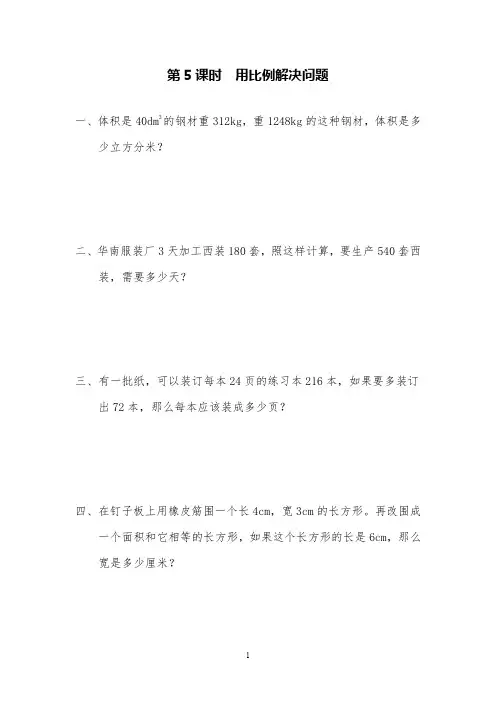 第 5 课时　用比例解决问题

一、体积是 $40dm^3$ 的钢材重 312kg，重 1248kg 的这种钢材，体积是多少立方分米？

二、华南服装厂 3 天加工西装 180 套，照这样计算，要生产 540 套西装，需要多少天？

三、有一批纸，可以装订每本 24 页的练习本 216 本，如果要多装订出 72 本，那么每本应该装成多少页？

四、在钉子板上用橡皮筋围一个长 4cm，宽 3cm 的长方形。再改围成一个面积和它相等的长方形，如果这个长方形的长是 6cm，那么宽是多少厘米？

1